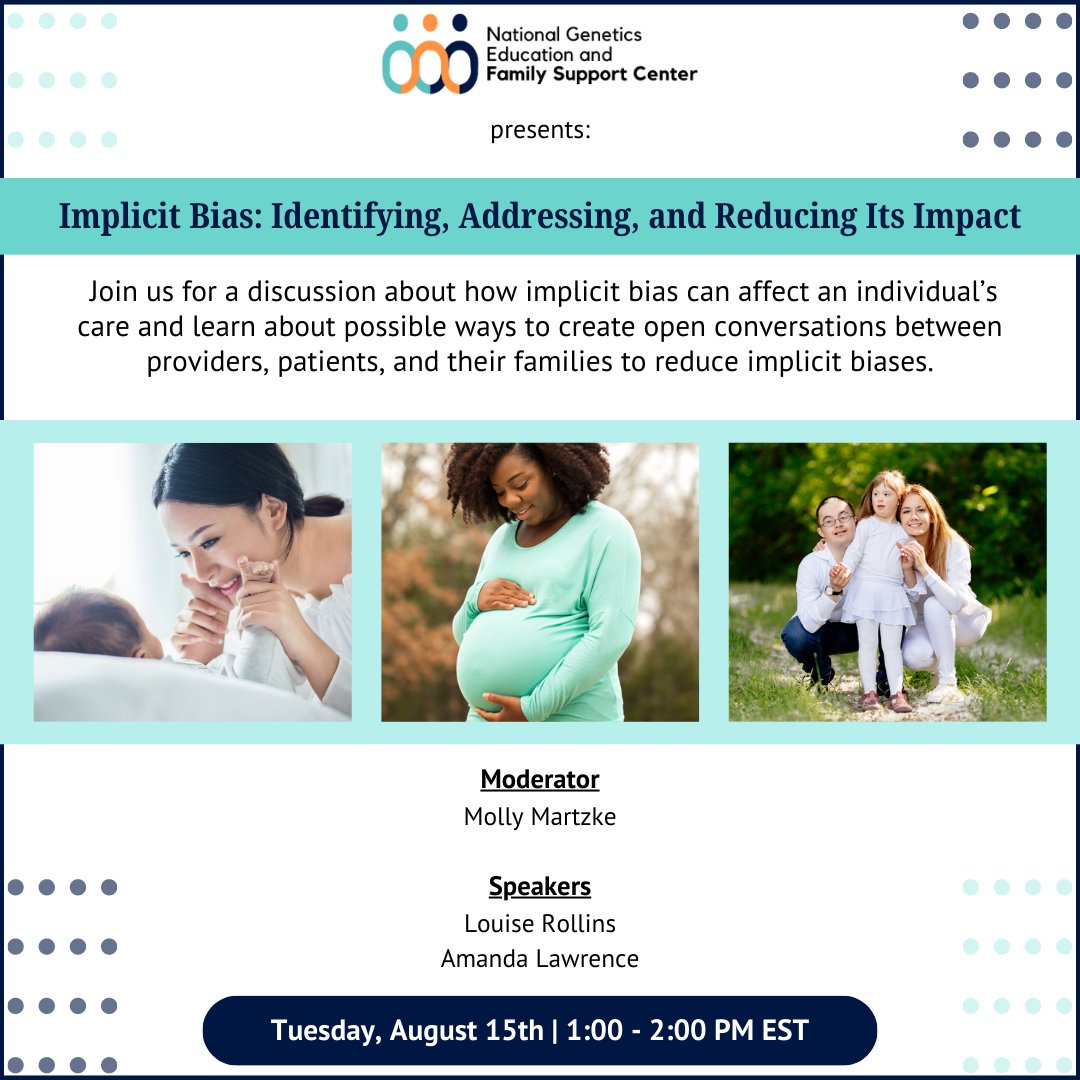 National Genetics Education and Family Support Center

presents:

Implicit Bias: Identifying, Addressing, and Reducing Its Impact

Join us for a discussion about how implicit bias can affect an individual's care and learn about possible ways to create open conversations between providers, patients, and their families to reduce implicit biases.

Moderator
Molly Martzke

Speakers
Louise Rollins
Amanda Lawrence

Tuesday, August 15th | 1:00 - 2:00 PM EST